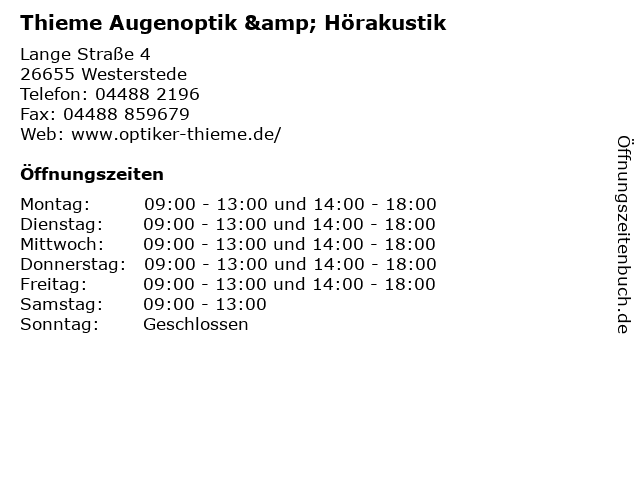 Thieme Augenoptik &amp; Hörakustik

Lange Straße 4
26655 Westerstede
Telefon: 04488 2196
Fax: 04488 859679
Web: www.optiker-thieme.de/

Öffnungszeiten

| | |
|---|---|
| Montag: | 09:00 - 13:00 und 14:00 - 18:00 |
| Dienstag: | 09:00 - 13:00 und 14:00 - 18:00 |
| Mittwoch: | 09:00 - 13:00 und 14:00 - 18:00 |
| Donnerstag: | 09:00 - 13:00 und 14:00 - 18:00 |
| Freitag: | 09:00 - 13:00 und 14:00 - 18:00 |
| Samstag: | 09:00 - 13:00 |
| Sonntag: | Geschlossen |

Öffnungszeitenbuch.de